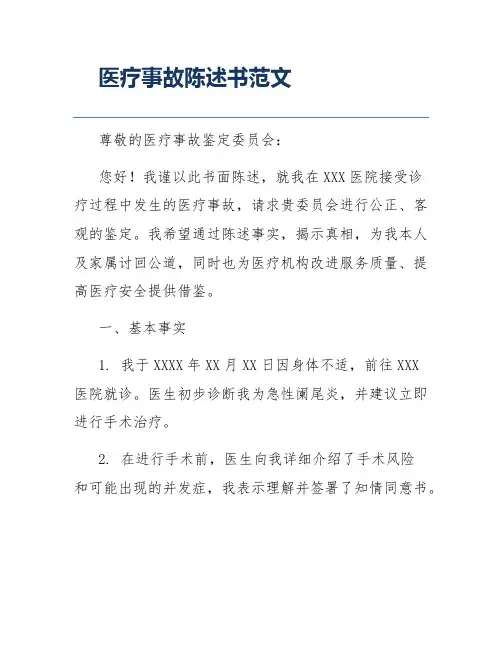 医疗事故陈述书范文

尊敬的医疗事故鉴定委员会：

您好！我谨以此书面陈述，就我在 XXX 医院接受诊疗过程中发生的医疗事故，请求贵委员会进行公正、客观的鉴定。我希望通过陈述事实，揭示真相，为我本人及家属讨回公道，同时也为医疗机构改进服务质量、提高医疗安全提供借鉴。

一、基本事实

1. 我于 XXXX 年 XX 月 XX 日因身体不适，前往 XXX 医院就诊。医生初步诊断我为急性阑尾炎，并建议立即进行手术治疗。

2. 在进行手术前，医生向我详细介绍了手术风险和可能出现的并发症，我表示理解并签署了知情同意书。